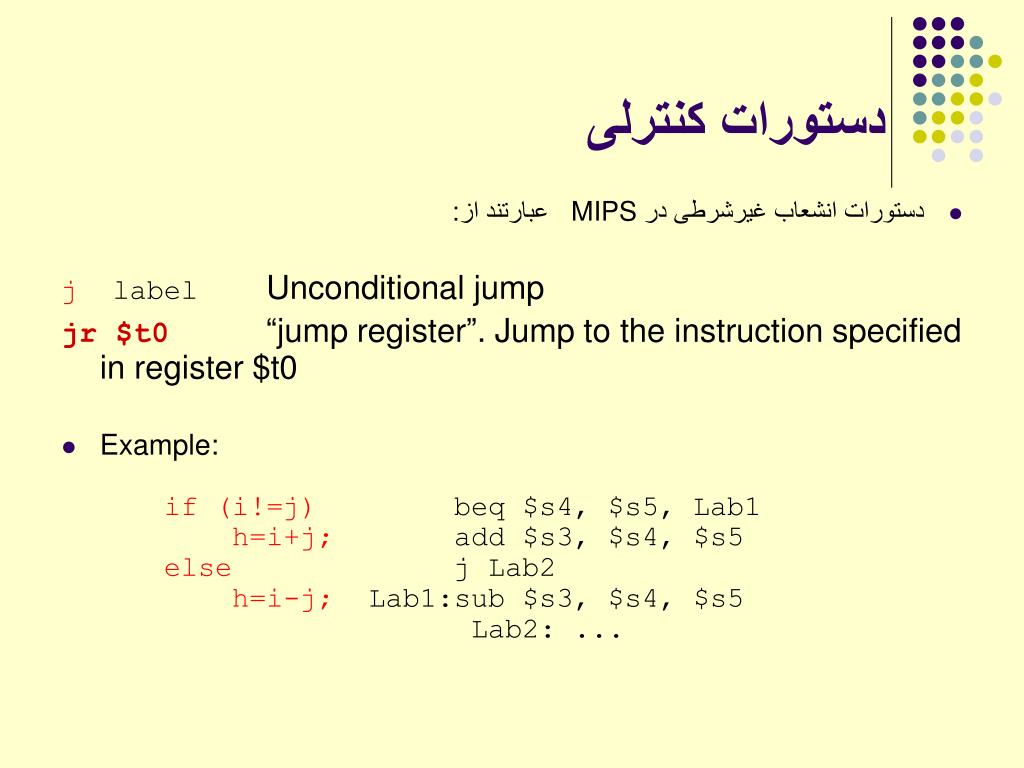 دستورات کنترلی

• دستورات انشعاب غیرشرطی در MIPS عبارتند از:

j label Unconditional jump

jr $t0 "jump register". Jump to the instruction specified in register $t0

• Example:

if (i!=j) beq $s4, $s5, Lab1
h=i+j; add $s3, $s4, $s5
else j Lab2
h=i-j; Lab1:sub $s3, $s4, $s5
Lab2: ...